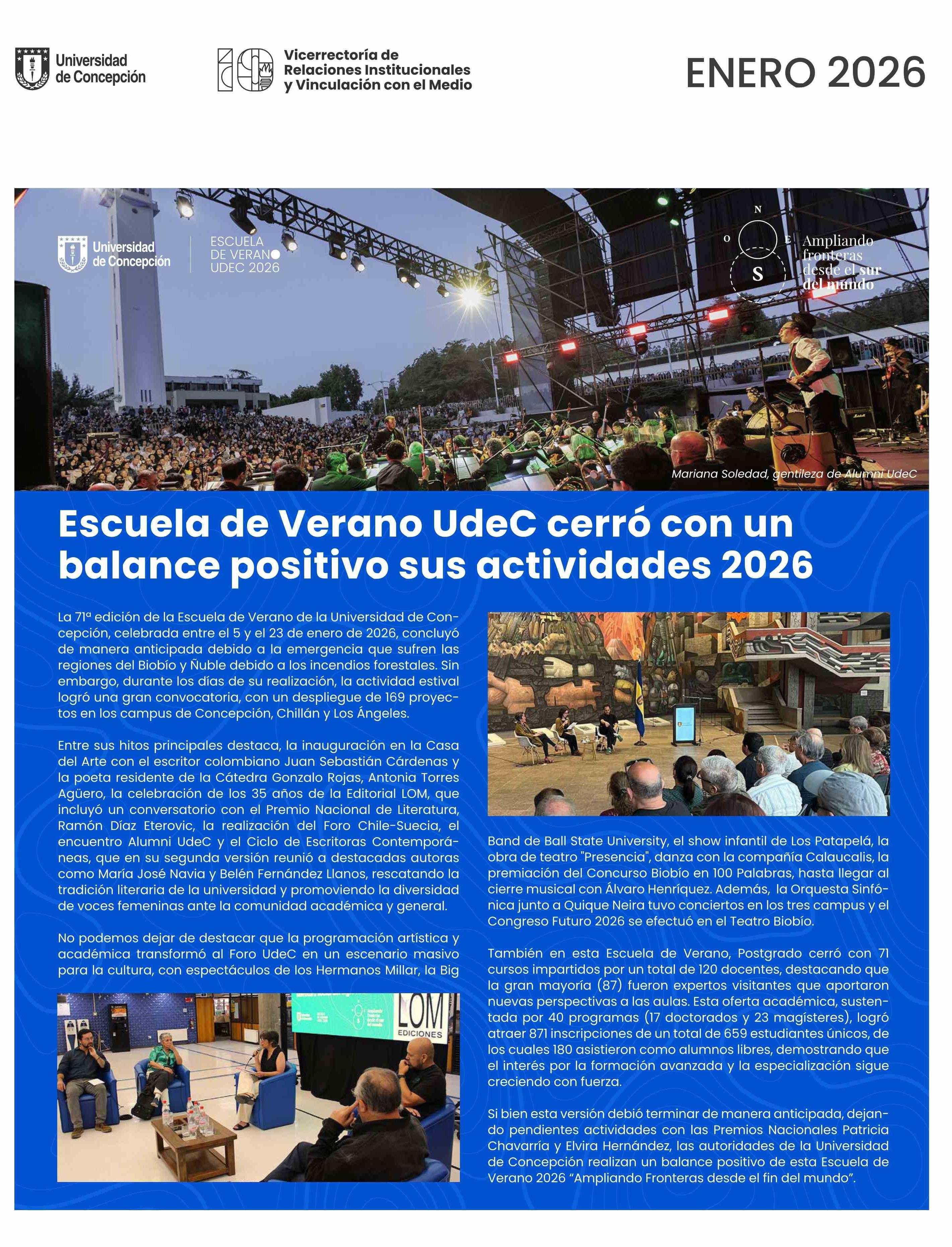 Universidad de Concepción

Vicerrectoría de Relaciones Institucionales y Vinculación con el Medio

ENERO 2026

Universidad de Concepción

ESCUELA DE VERANO UDEC 2026

N
O
E
S
Ampliando fronteras desde el sur del mundo

Mariana Soledad, gentileza de Alumni UdeC

Escuela de Verano UdeC cerró con un balance positivo sus actividades 2026

La 71ª edición de la Escuela de Verano de la Universidad de Concepción, celebrada entre el 5 y el 23 de enero de 2026, concluyó de manera anticipada debido a la emergencia que sufren las regiones del Biobío y Ñuble debido a los incendios forestales. Sin embargo, durante los días de su realización, la actividad estival logró una gran convocatoria, con un despliegue de 169 proyectos en los campus de Concepción, Chillán y Los Ángeles.

Entre sus hitos principales destaca, la inauguración en la Casa del Arte con el escritor colombiano Juan Sebastián Cárdenas y la poeta residente de la Cátedra Gonzalo Rojas, Antonia Torres Agüero, la celebración de los 35 años de la Editorial LOM, que incluyó un conversatorio con el Premio Nacional de Literatura, Ramón Díaz Eterovic, la realización del Foro Chile-Suecia, el encuentro Alumni UdeC y el Ciclo de Escritoras Contemporáneas, que en su segunda versión reunió a destacadas autoras como María José Navia y Belén Fernández Llanos, rescatando la tradición literaria de la universidad y promoviendo la diversidad de voces femeninas ante la comunidad académica y general.

No podemos dejar de destacar que la programación artística y académica transformó al Foro UdeC en un escenario masivo para la cultura, con espectáculos de los Hermanos Millar, la Big

LOM EDICIONES

Band de Ball State University, el show infantil de Los Patapelá, la obra de teatro "Presencia", danza con la compañía Calaucalis, la premiación del Concurso Biobío en 100 Palabras, hasta llegar al cierre musical con Álvaro Henríquez. Además, la Orquesta Sinfónica junto a Quique Neira tuvo conciertos en los tres campus y el Congreso Futuro 2026 se efectuó en el Teatro Biobío.

También en esta Escuela de Verano, Postgrado cerró con 71 cursos impartidos por un total de 120 docentes, destacando que la gran mayoría (87) fueron expertos visitantes que aportaron nuevas perspectivas a las aulas. Esta oferta académica, sustentada por 40 programas (17 doctorados y 23 magísteres), logró atraer 871 inscripciones de un total de 659 estudiantes únicos, de los cuales 180 asistieron como alumnos libres, demostrando que el interés por la formación avanzada y la especialización sigue creciendo con fuerza.

Si bien esta versión debió terminar de manera anticipada, dejando pendientes actividades con las Premios Nacionales Patricia Chavarría y Elvira Hernández, las autoridades de la Universidad de Concepción realizan un balance positivo de esta Escuela de Verano 2026 “Ampliando Fronteras desde el fin del mundo”.